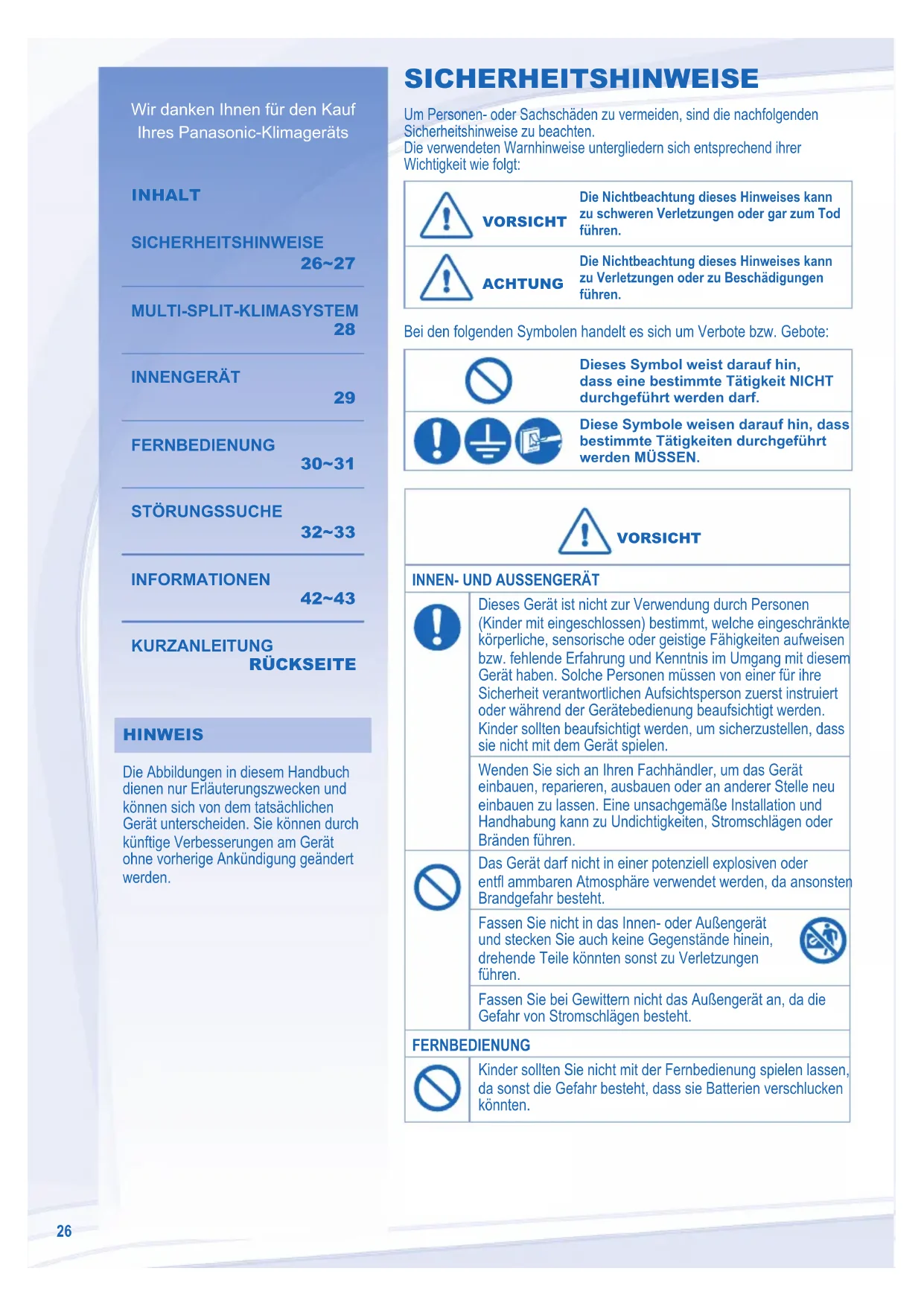 Wir danken Ihnen für den Kauf Ihres Panasonic-Klimageräts

INHALT

SICHERHEITSHINWEISE
26~27

MULTI-SPLIT-KLIMASYSTEM
28

INNENGERÄT
29

FERNBEDIENUNG
30~31

STÖRUNGSSUCHE
32~33

INFORMATIONEN
42~43

KURZANLEITUNG
RÜCKSEITE

HINWEIS

Die Abbildungen in diesem Handbuch dienen nur Erläuterungszwecken und können sich von dem tatsächlichen Gerät unterscheiden. Sie können durch künftige Verbesserungen am Gerät ohne vorherige Ankündigung geändert werden.

SICHERHEITSHINWEISE

Um Personen- oder Sachschäden zu vermeiden, sind die nachfolgenden Sicherheitshinweise zu beachten.
Die verwendeten Warnhinweise untergliedern sich entsprechend ihrer Wichtigkeit wie folgt:

| VORSICHT | Die Nichtbeachtung dieses Hinweises kann zu schweren Verletzungen oder gar zum Tod führen. |
|---|---|
| ACHTUNG | Die Nichtbeachtung dieses Hinweises kann zu Verletzungen oder zu Beschädigungen führen. |

Bei den folgenden Symbolen handelt es sich um Verbote bzw. Gebote:

| | Dieses Symbol weist darauf hin, dass eine bestimmte Tätigkeit NICHT durchgeführt werden darf. |
|---|---|
| | Diese Symbole weisen darauf hin, dass bestimmte Tätigkeiten durchgeführt werden MÜSSEN. |

VORSICHT

INNEN- UND AUSSENGERÄT

Dieses Gerät ist nicht zur Verwendung durch Personen (Kinder mit eingeschlossen) bestimmt, welche eingeschränkte körperliche, sensorische oder geistige Fähigkeiten aufweisen bzw. fehlende Erfahrung und Kenntnis im Umgang mit diesem Gerät haben. Solche Personen müssen von einer für ihre Sicherheit verantwortlichen Aufsichtsperson zuerst instruiert oder während der Gerätebedienung beaufsichtigt werden. Kinder sollten beaufsichtigt werden, um sicherzustellen, dass sie nicht mit dem Gerät spielen.

Wenden Sie sich an Ihren Fachhändler, um das Gerät einbauen, reparieren, ausbauen oder an anderer Stelle neu einbauen zu lassen. Eine unsachgemäße Installation und Handhabung kann zu Undichtigkeiten, Stromschlägen oder Bränden führen.

Das Gerät darf nicht in einer potenziell explosiven oder entfl ammbaren Atmosphäre verwendet werden, da ansonsten Brandgefahr besteht.

Fassen Sie nicht in das Innen- oder Außengerät und stecken Sie auch keine Gegenstände hinein, drehende Teile könnten sonst zu Verletzungen führen.

Fassen Sie bei Gewittern nicht das Außengerät an, da die Gefahr von Stromschlägen besteht.

FERNBEDIENUNG

Kinder sollten Sie nicht mit der Fernbedienung spielen lassen, da sonst die Gefahr besteht, dass sie Batterien verschlucken könnten.

26